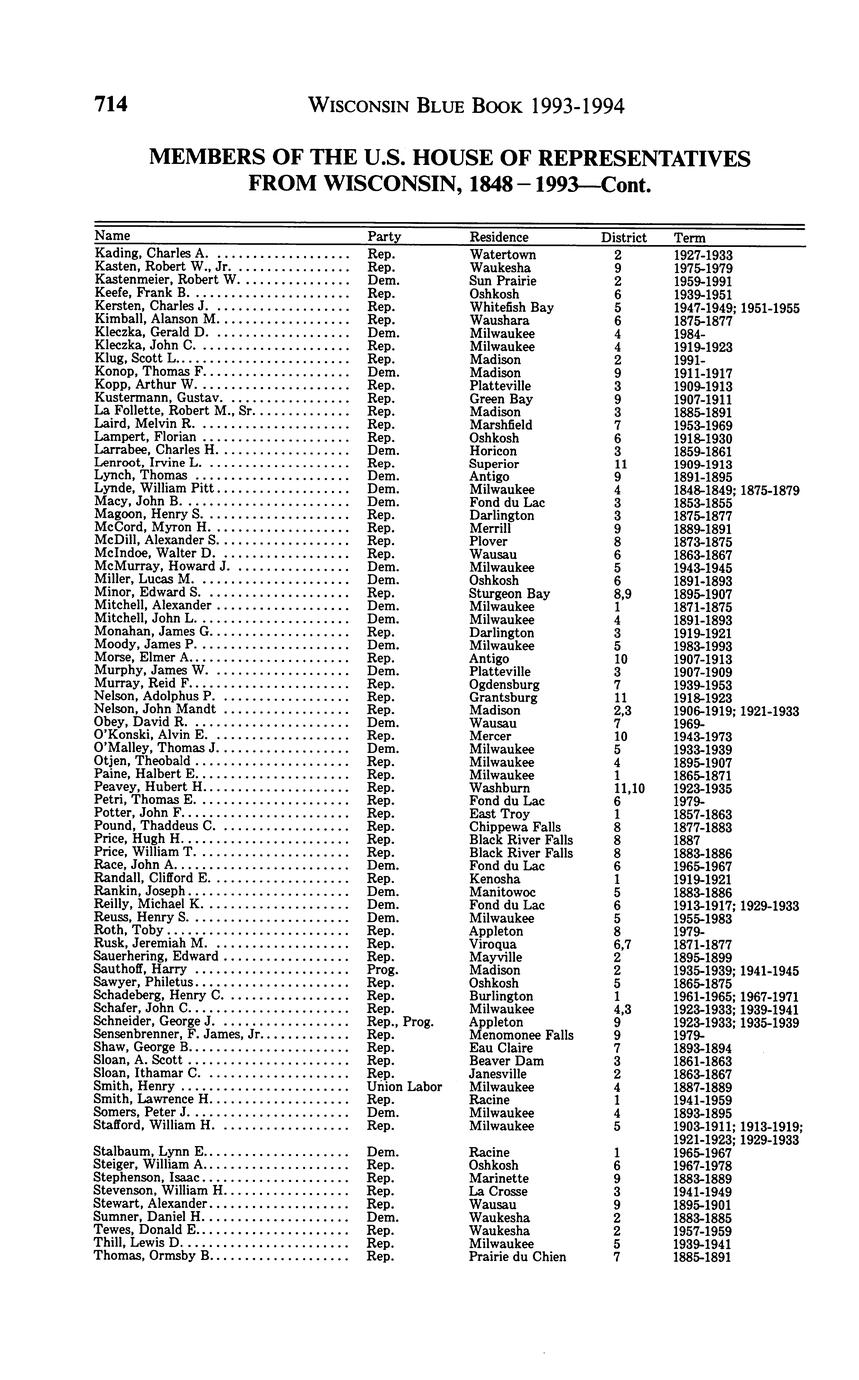 714 WISCONSIN BLUE BOOK 1993-1994

MEMBERS OF THE U.S. HOUSE OF REPRESENTATIVES FROM WISCONSIN, 1848 – 1993—Cont.

| Name | Party | Residence | District | Term |
|---|---|---|---|---|
| Kading, Charles A. | Rep. | Watertown | 2 | 1927-1933 |
| Kasten, Robert W., Jr. | Rep. | Waukesha | 9 | 1975-1979 |
| Kastenmeier, Robert W. | Dem. | Sun Prairie | 2 | 1959-1991 |
| Keefe, Frank B. | Rep. | Oshkosh | 6 | 1939-1951 |
| Kersten, Charles J. | Rep. | Whitefish Bay | 5 | 1947-1949; 1951-1955 |
| Kimball, Alanson M. | Rep. | Waushara | 6 | 1875-1877 |
| Kleczka, Gerald D. | Dem. | Milwaukee | 4 | 1984- |
| Kleczka, John C. | Rep. | Milwaukee | 4 | 1919-1923 |
| Klug, Scott L. | Rep. | Madison | 2 | 1991- |
| Konop, Thomas F. | Dem. | Madison | 9 | 1911-1917 |
| Kopp, Arthur W. | Rep. | Platteville | 3 | 1909-1913 |
| Kustermann, Gustav. | Rep. | Green Bay | 9 | 1907-1911 |
| La Follette, Robert M., Sr. | Rep. | Madison | 3 | 1885-1891 |
| Laird, Melvin R. | Rep. | Marshfield | 7 | 1953-1969 |
| Lampert, Florian | Rep. | Oshkosh | 6 | 1918-1930 |
| Larrabee, Charles H. | Dem. | Horicon | 3 | 1859-1861 |
| Lenroot, Irvine L. | Rep. | Superior | 11 | 1909-1913 |
| Lynch, Thomas | Dem. | Antigo | 9 | 1891-1895 |
| Lynde, William Pitt | Dem. | Milwaukee | 4 | 1848-1849; 1875-1879 |
| Macy, John B. | Dem. | Fond du Lac | 3 | 1853-1855 |
| Magoon, Henry S. | Rep. | Darlington | 3 | 1875-1877 |
| McCord, Myron H. | Rep. | Merrill | 9 | 1889-1891 |
| McDill, Alexander S. | Rep. | Plover | 8 | 1873-1875 |
| McIndoe, Walter D. | Rep. | Wausau | 6 | 1863-1867 |
| McMurray, Howard J. | Dem. | Milwaukee | 5 | 1943-1945 |
| Miller, Lucas M. | Dem. | Oshkosh | 6 | 1891-1893 |
| Minor, Edward S. | Rep. | Sturgeon Bay | 8,9 | 1895-1907 |
| Mitchell, Alexander | Dem. | Milwaukee | 1 | 1871-1875 |
| Mitchell, John L. | Dem. | Milwaukee | 4 | 1891-1893 |
| Monahan, James G. | Rep. | Darlington | 3 | 1919-1921 |
| Moody, James P. | Dem. | Milwaukee | 5 | 1983-1993 |
| Morse, Elmer A. | Rep. | Antigo | 10 | 1907-1913 |
| Murphy, James W. | Dem. | Platteville | 3 | 1907-1909 |
| Murray, Reid F. | Rep. | Ogdensburg | 7 | 1939-1953 |
| Nelson, Adolphus P. | Rep. | Grantsburg | 11 | 1918-1923 |
| Nelson, John Mandt | Rep. | Madison | 2,3 | 1906-1919; 1921-1933 |
| Obey, David R. | Dem. | Wausau | 7 | 1969- |
| O'Konski, Alvin E. | Rep. | Mercer | 10 | 1943-1973 |
| O'Malley, Thomas J. | Dem. | Milwaukee | 5 | 1933-1939 |
| Otjen, Theobald | Rep. | Milwaukee | 4 | 1895-1907 |
| Paine, Halbert E. | Rep. | Milwaukee | 1 | 1865-1871 |
| Peavey, Hubert H. | Rep. | Washburn | 11,10 | 1923-1935 |
| Petri, Thomas E. | Rep. | Fond du Lac | 6 | 1979- |
| Potter, John F. | Rep. | East Troy | 1 | 1857-1863 |
| Pound, Thaddeus C. | Rep. | Chippewa Falls | 8 | 1877-1883 |
| Price, Hugh H. | Rep. | Black River Falls | 8 | 1887 |
| Price, William T. | Rep. | Black River Falls | 8 | 1883-1886 |
| Race, John A. | Dem. | Fond du Lac | 6 | 1965-1967 |
| Randall, Clifford E. | Rep. | Kenosha | 1 | 1919-1921 |
| Rankin, Joseph | Dem. | Manitowoc | 5 | 1883-1886 |
| Reilly, Michael K. | Dem. | Fond du Lac | 6 | 1913-1917; 1929-1933 |
| Reuss, Henry S. | Dem. | Milwaukee | 5 | 1955-1983 |
| Roth, Toby | Rep. | Appleton | 8 | 1979- |
| Rusk, Jeremiah M. | Rep. | Viroqua | 6,7 | 1871-1877 |
| Sauerhering, Edward | Rep. | Mayville | 2 | 1895-1899 |
| Sauthoff, Harry | Prog. | Madison | 2 | 1935-1939; 1941-1945 |
| Sawyer, Philetus | Rep. | Oshkosh | 5 | 1865-1875 |
| Schadeberg, Henry C. | Rep. | Burlington | 1 | 1961-1965; 1967-1971 |
| Schafer, John C. | Rep. | Milwaukee | 4,3 | 1923-1933; 1939-1941 |
| Schneider, George J. | Rep., Prog. | Appleton | 9 | 1923-1933; 1935-1939 |
| Sensenbrenner, F. James, Jr. | Rep. | Menomonee Falls | 9 | 1979- |
| Shaw, George B. | Rep. | Eau Claire | 7 | 1893-1894 |
| Sloan, A. Scott | Rep. | Beaver Dam | 3 | 1861-1863 |
| Sloan, Ithamar C. | Rep. | Janesville | 2 | 1863-1867 |
| Smith, Henry | Union Labor | Milwaukee | 4 | 1887-1889 |
| Smith, Lawrence H. | Rep. | Racine | 1 | 1941-1959 |
| Somers, Peter J. | Dem. | Milwaukee | 4 | 1893-1895 |
| Stafford, William H. | Rep. | Milwaukee | 5 | 1903-1911; 1913-1919; 1921-1923; 1929-1933 |
| Stalbaum, Lynn E. | Dem. | Racine | 1 | 1965-1967 |
| Steiger, William A. | Rep. | Oshkosh | 6 | 1967-1978 |
| Stephenson, Isaac | Rep. | Marinette | 9 | 1883-1889 |
| Stevenson, William H. | Rep. | La Crosse | 3 | 1941-1949 |
| Stewart, Alexander | Rep. | Wausau | 9 | 1895-1901 |
| Sumner, Daniel H. | Dem. | Waukesha | 2 | 1883-1885 |
| Tewes, Donald E. | Rep. | Waukesha | 2 | 1957-1959 |
| Thill, Lewis D. | Rep. | Milwaukee | 5 | 1939-1941 |
| Thomas, Ormsby B. | Rep. | Prairie du Chien | 7 | 1885-1891 |